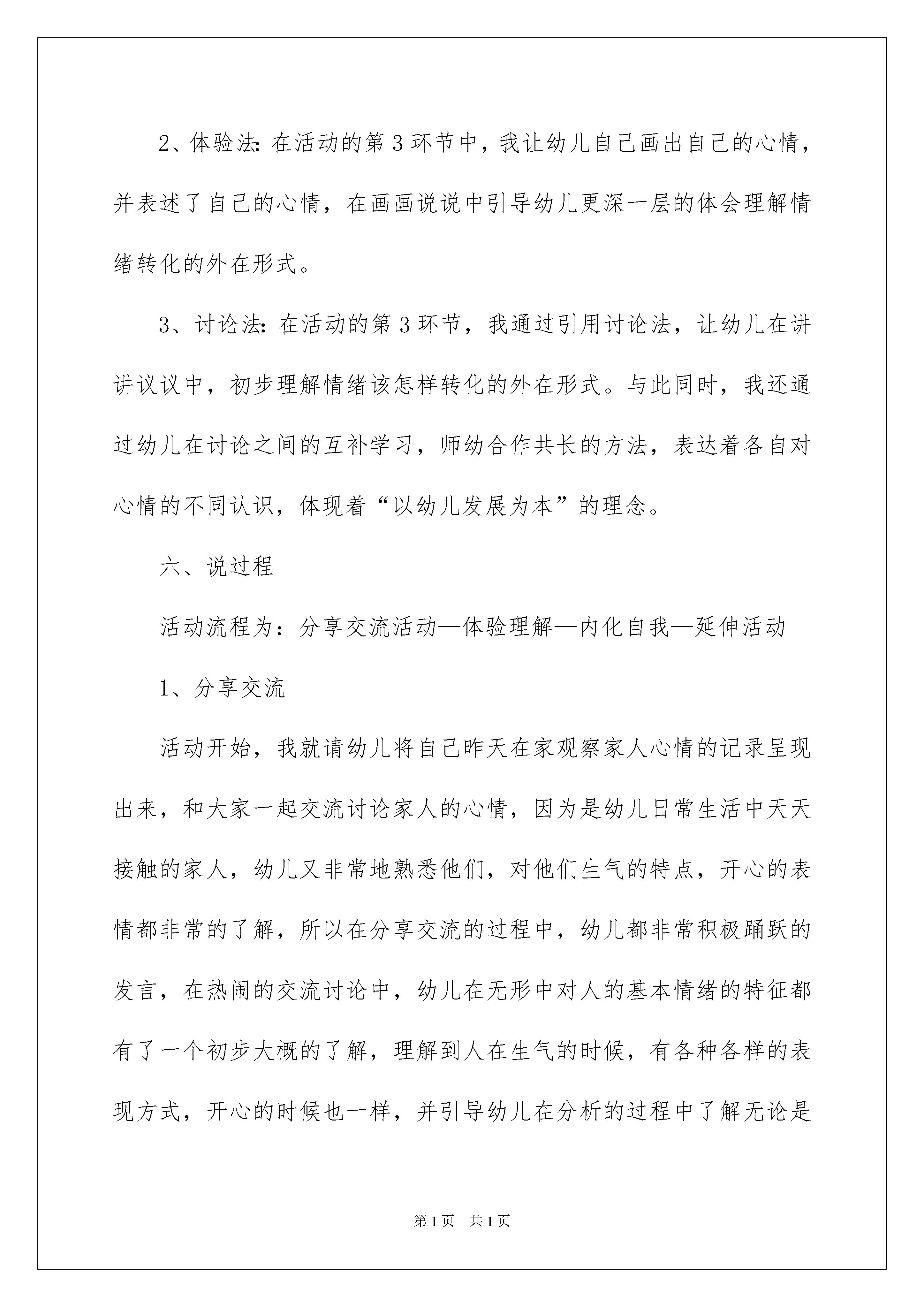 2、体验法:在活动的第3环节中，我让幼儿自己画出自己的心情，并表述了自己的心情，在画画说说中引导幼儿更深一层的体会理解情绪转化的外在形式。

3、讨论法:在活动的第3环节，我通过引用讨论法，让幼儿在讲讲议议中，初步理解情绪该怎样转化的外在形式。与此同时，我还通过幼儿在讨论之间的互补学习，师幼合作共长的方法，表达着各自对心情的不同认识，体现着“以幼儿发展为本”的理念。

六、说过程

活动流程为：分享交流活动—体验理解—内化自我—延伸活动

1、分享交流

活动开始，我就请幼儿将自己昨天在家观察家人心情的记录呈现出来，和大家一起交流讨论家人的心情，因为是幼儿日常生活中天天接触的家人，幼儿又非常地熟悉他们，对他们生气的特点，开心的表情都非常的了解，所以在分享交流的过程中，幼儿都非常积极踊跃的发言，在热闹的交流讨论中，幼儿在无形中对人的基本情绪的特征都有了一个初步大概的了解，理解到人在生气的时候，有各种各样的表现方式，开心的时候也一样，并引导幼儿在分析的过程中了解无论是

第1页　共1页